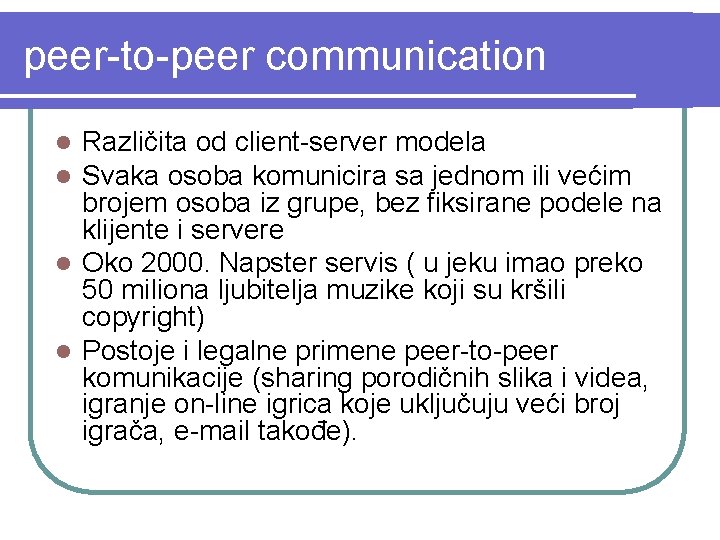 peer-to-peer communication

Različita od client-server modela

Svaka osoba komunicira sa jednom ili većim brojem osoba iz grupe, bez fiksirane podele na klijente i servere

Oko 2000. Napster servis ( u jeku imao preko 50 miliona ljubitelja muzike koji su kršili copyright)

Postoje i legalne primene peer-to-peer komunikacije (sharing porodičnih slika i videa, igranje on-line igrica koje uključuju veći broj igrača, e-mail takođe).